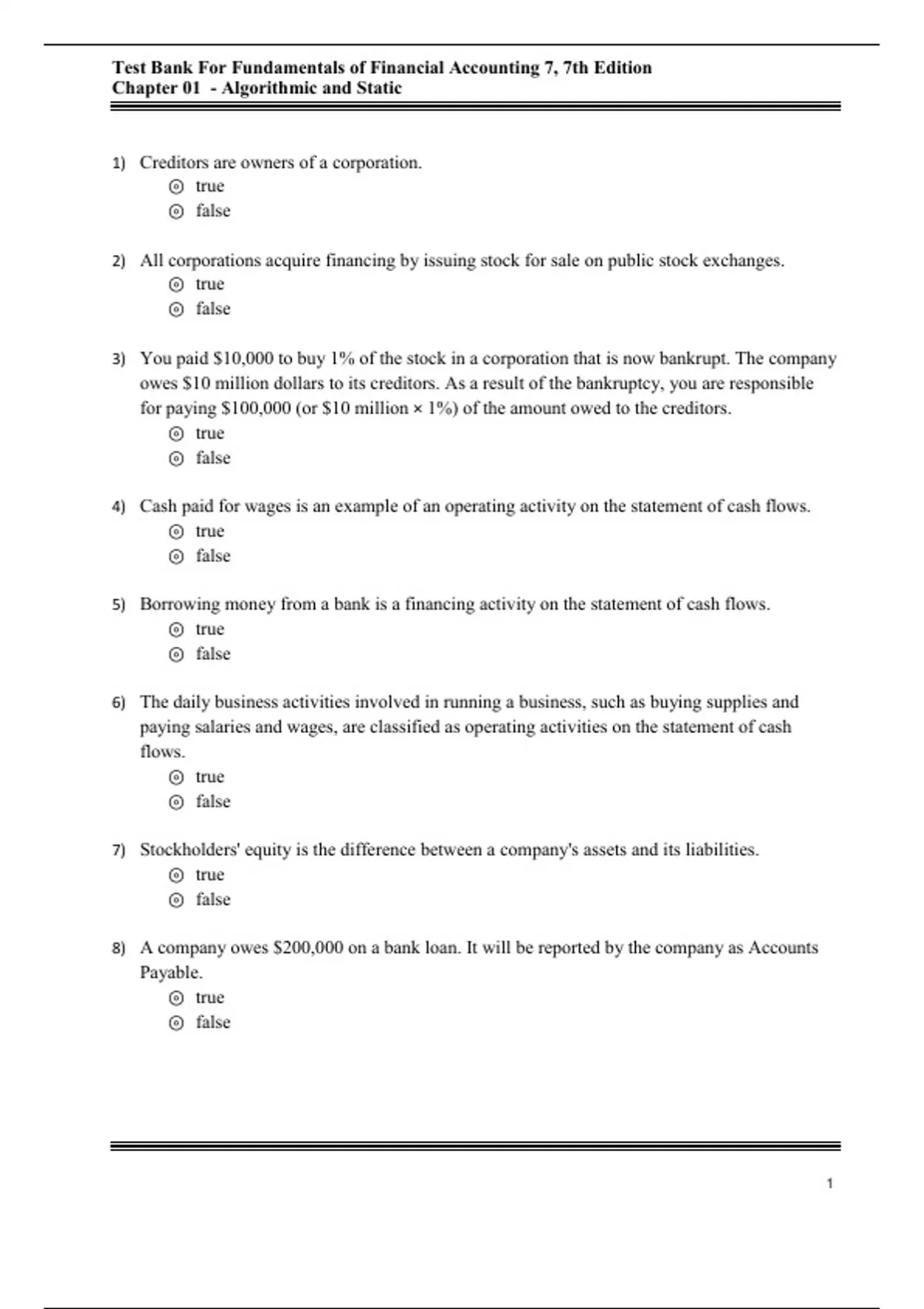 Test Bank For Fundamentals of Financial Accounting 7, 7th Edition
Chapter 01 - Algorithmic and Static

1) Creditors are owners of a corporation.
⊙ true
⊙ false

2) All corporations acquire financing by issuing stock for sale on public stock exchanges.
⊙ true
⊙ false

3) You paid \$10,000 to buy 1% of the stock in a corporation that is now bankrupt. The company owes \$10 million dollars to its creditors. As a result of the bankruptcy, you are responsible for paying \$100,000 (or \$10 million × 1%) of the amount owed to the creditors.
⊙ true
⊙ false

4) Cash paid for wages is an example of an operating activity on the statement of cash flows.
⊙ true
⊙ false

5) Borrowing money from a bank is a financing activity on the statement of cash flows.
⊙ true
⊙ false

6) The daily business activities involved in running a business, such as buying supplies and paying salaries and wages, are classified as operating activities on the statement of cash flows.
⊙ true
⊙ false

7) Stockholders' equity is the difference between a company's assets and its liabilities.
⊙ true
⊙ false

8) A company owes \$200,000 on a bank loan. It will be reported by the company as Accounts Payable.
⊙ true
⊙ false

1